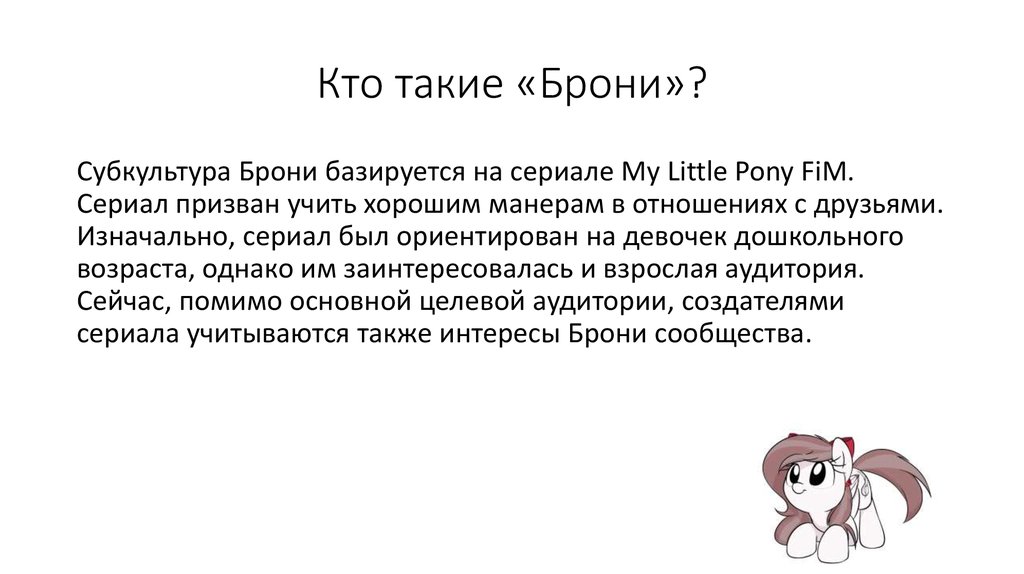 Кто такие «Брони»?

Субкультура Брони базируется на сериале My Little Pony FiM. Сериал призван учить хорошим манерам в отношениях с друзьями. Изначально, сериал был ориентирован на девочек дошкольного возраста, однако им заинтересовалась и взрослая аудитория. Сейчас, помимо основной целевой аудитории, создателями сериала учитываются также интересы Брони сообщества.